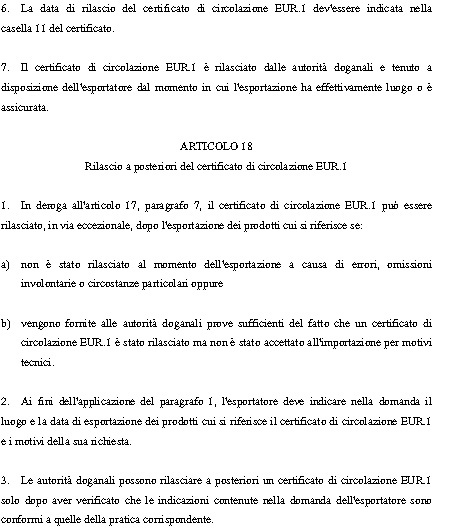 6. La data di rilascio del certificato di circolazione EUR.1 dev'essere indicata nella casella 11 del certificato.

7. Il certificato di circolazione EUR.1 è rilasciato dalle autorità doganali e tenuto a disposizione dell'esportatore dal momento in cui l'esportazione ha effettivamente luogo o è assicurata.

ARTICOLO 18
Rilascio a posteriori del certificato di circolazione EUR.1

1. In deroga all'articolo 17, paragrafo 7, il certificato di circolazione EUR.1 può essere rilasciato, in via eccezionale, dopo l'esportazione dei prodotti cui si riferisce se:

a) non è stato rilasciato al momento dell'esportazione a causa di errori, omissioni involontarie o circostanze particolari oppure

b) vengono fornite alle autorità doganali prove sufficienti del fatto che un certificato di circolazione EUR.1 è stato rilasciato ma non è stato accettato all'importazione per motivi tecnici.

2. Ai fini dell'applicazione del paragrafo 1, l'esportatore deve indicare nella domanda il luogo e la data di esportazione dei prodotti cui si riferisce il certificato di circolazione EUR.1 e i motivi della sua richiesta.

3. Le autorità doganali possono rilasciare a posteriori un certificato di circolazione EUR.1 solo dopo aver verificato che le indicazioni contenute nella domanda dell'esportatore sono conformi a quelle della pratica corrispondente.